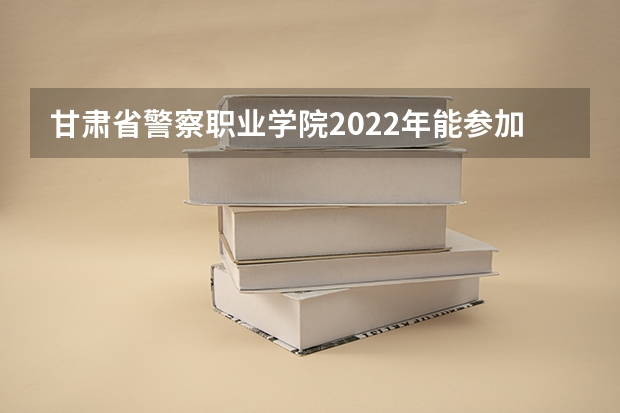 甘肃省警察职业学院2022年能参加